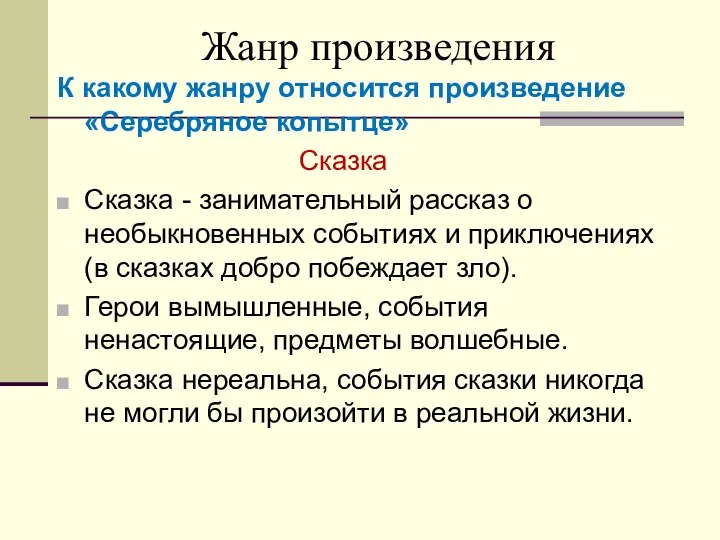 Жанр произведения

К какому жанру относится произведение «Серебряное копытце»

Сказка

Сказка - занимательный рассказ о необыкновенных событиях и приключениях (в сказках добро побеждает зло).

Герои вымышленные, события ненастоящие, предметы волшебные.

Сказка нереальна, события сказки никогда не могли бы произойти в реальной жизни.